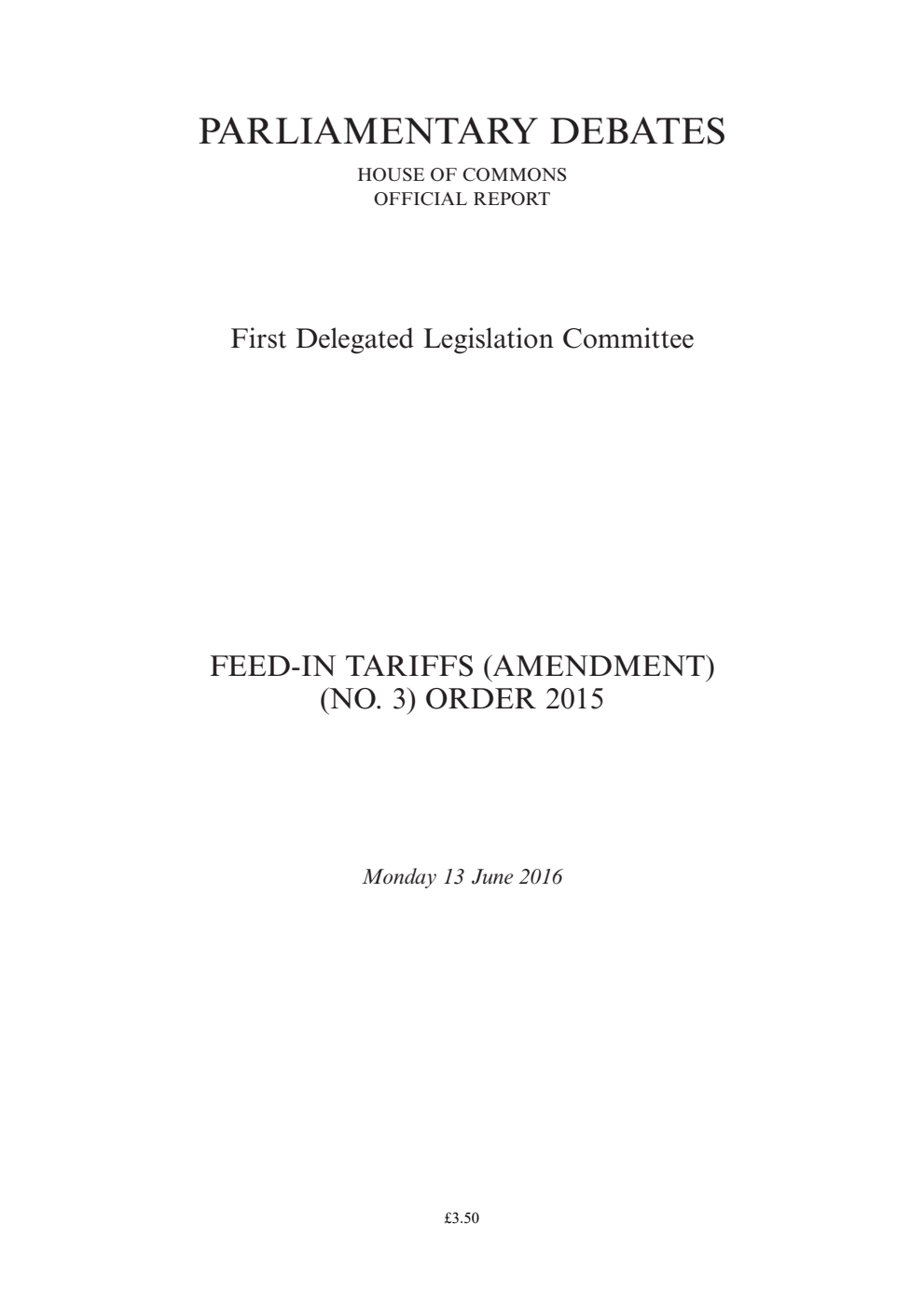 PARLIAMENTARY DEBATES

HOUSE OF COMMONS
OFFICIAL REPORT

First Delegated Legislation Committee

FEED-IN TARIFFS (AMENDMENT)
(NO. 3) ORDER 2015

Monday 13 June 2016

£3.50